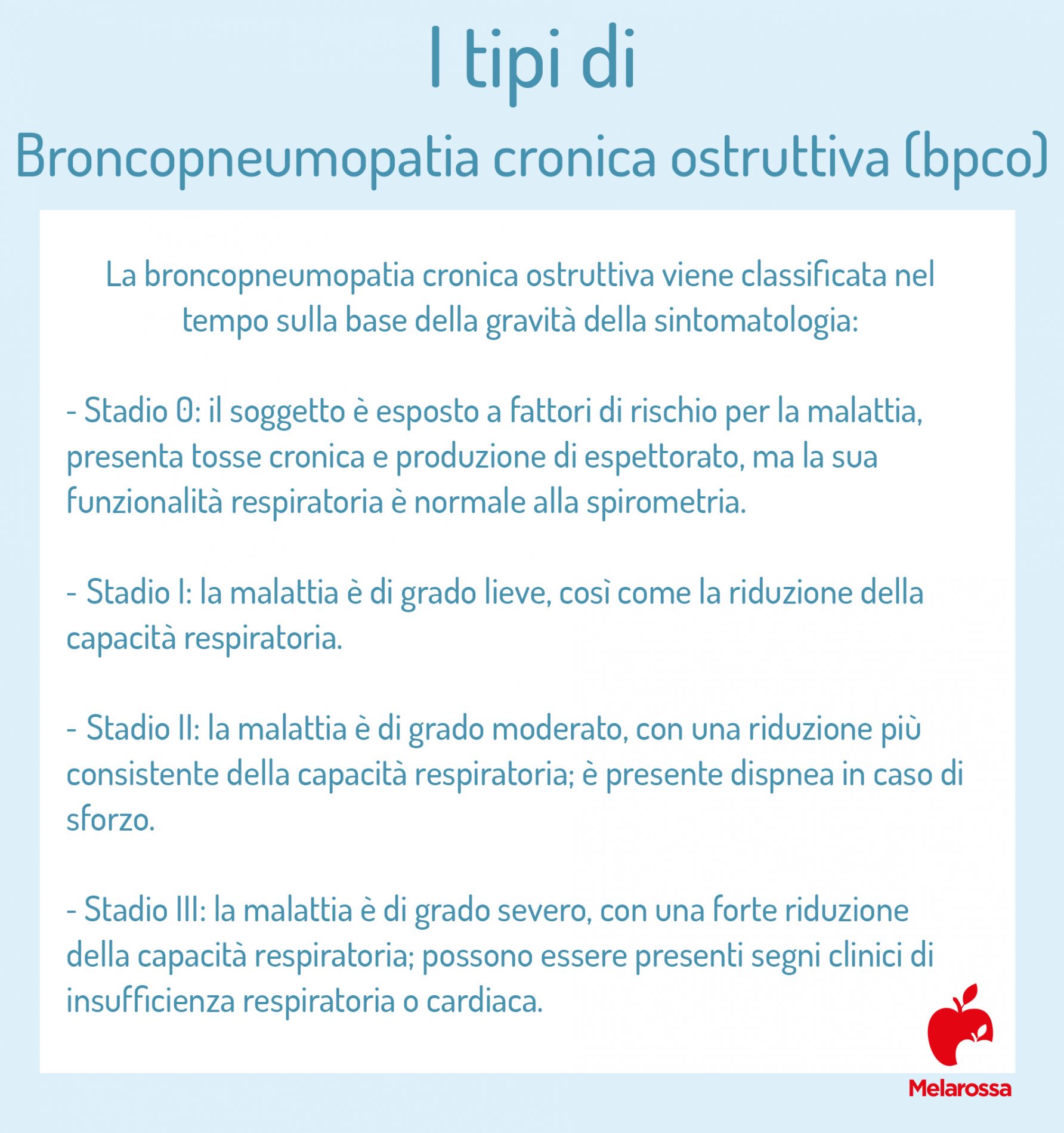 I tipi di
Broncopneumopatia cronica ostruttiva (bpco)

La broncopneumopatia cronica ostruttiva viene classificata nel tempo sulla base della gravità della sintomatologia:

- Stadio 0: il soggetto è esposto a fattori di rischio per la malattia, presenta tosse cronica e produzione di espettorato, ma la sua funzionalità respiratoria è normale alla spirometria.

- Stadio I: la malattia è di grado lieve, così come la riduzione della capacità respiratoria.

- Stadio II: la malattia è di grado moderato, con una riduzione più consistente della capacità respiratoria; è presente dispnea in caso di sforzo.

- Stadio III: la malattia è di grado severo, con una forte riduzione della capacità respiratoria; possono essere presenti segni clinici di insufficienza respiratoria o cardiaca.

Melarossa